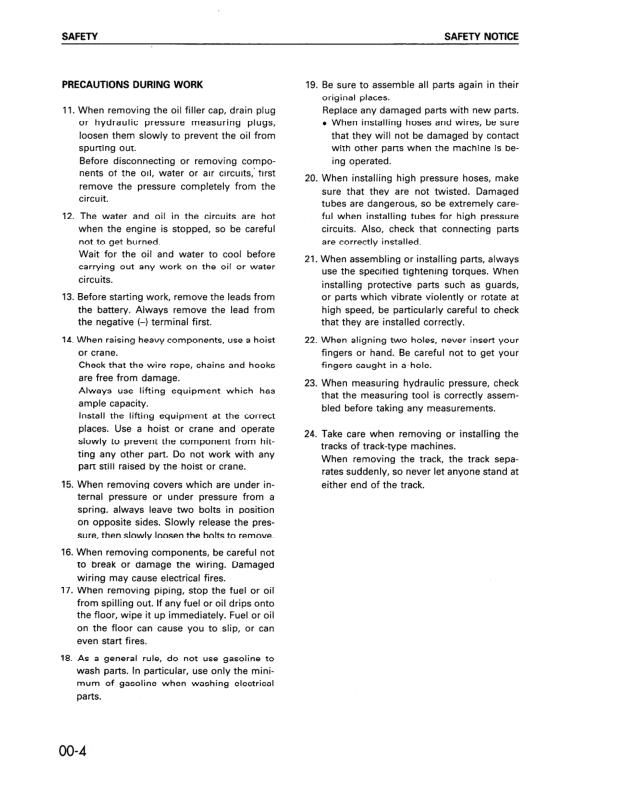 SAFETY

SAFETY NOTICE

PRECAUTIONS DURING WORK

11. When removing the oil filler cap, drain plug or hydraulic pressure measuring plugs, loosen them slowly to prevent the oil from spurting out.
Before disconnecting or removing components of the oil, water or air circuits, first remove the pressure completely from the circuit.

12. The water and oil in the circuits are hot when the engine is stopped, so be careful not to get burned.
Wait for the oil and water to cool before carrying out any work on the oil or water circuits.

13. Before starting work, remove the leads from the battery. Always remove the lead from the negative (–) terminal first.

14. When raising heavy components, use a hoist or crane.
Check that the wire rope, chains and hooks are free from damage.
Always use lifting equipment which has ample capacity.
Install the lifting equipment at the correct places. Use a hoist or crane and operate slowly to prevent the component from hitting any other part. Do not work with any part still raised by the hoist or crane.

15. When removing covers which are under internal pressure or under pressure from a spring, always leave two bolts in position on opposite sides. Slowly release the pressure, then slowly loosen the bolts to remove.

16. When removing components, be careful not to break or damage the wiring. Damaged wiring may cause electrical fires.

17. When removing piping, stop the fuel or oil from spilling out. If any fuel or oil drips onto the floor, wipe it up immediately. Fuel or oil on the floor can cause you to slip, or can even start fires.

18. As a general rule, do not use gasoline to wash parts. In particular, use only the minimum of gasoline when washing electrical parts.

19. Be sure to assemble all parts again in their original places.
Replace any damaged parts with new parts.
• When installing hoses and wires, be sure that they will not be damaged by contact with other parts when the machine is being operated.

20. When installing high pressure hoses, make sure that they are not twisted. Damaged tubes are dangerous, so be extremely careful when installing tubes for high pressure circuits. Also, check that connecting parts are correctly installed.

21. When assembling or installing parts, always use the specified tightening torques. When installing protective parts such as guards, or parts which vibrate violently or rotate at high speed, be particularly careful to check that they are installed correctly.

22. When aligning two holes, never insert your fingers or hand. Be careful not to get your fingers caught in a hole.

23. When measuring hydraulic pressure, check that the measuring tool is correctly assembled before taking any measurements.

24. Take care when removing or installing the tracks of track-type machines.
When removing the track, the track separates suddenly, so never let anyone stand at either end of the track.

00-4